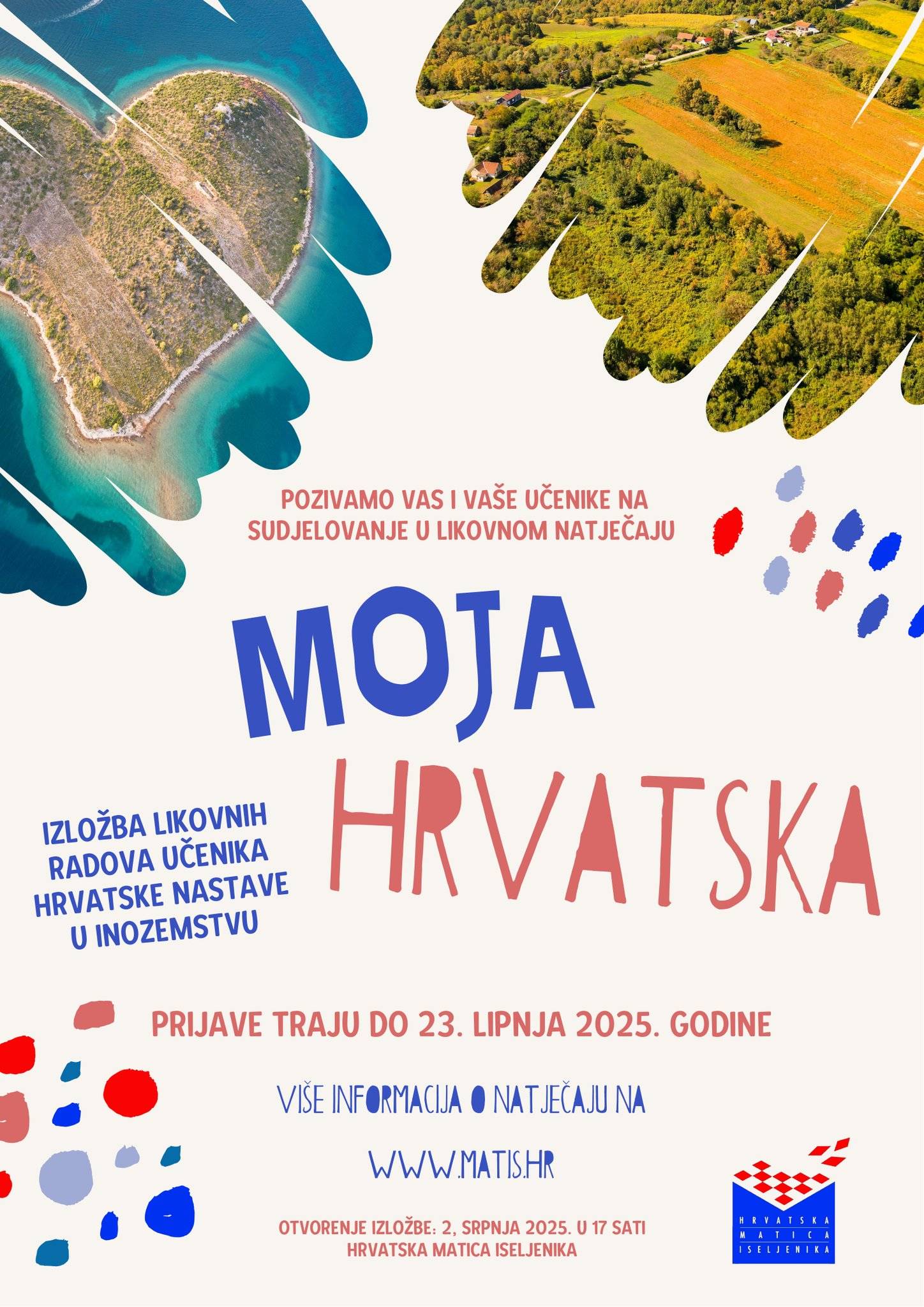 POZIVAMO VAS I VAŠE UČENIKE NA SUDJELOVANJE U LIKOVNOM NATJEČAJU

MOJA
HRVATSKA

IZLOŽBA LIKOVNIH RADOVA UČENIKA HRVATSKE NASTAVE U INOZEMSTVU

PRIJAVE TRAJU DO 23. LIPNJA 2025. GODINE

VIŠE INFORMACIJA O NATJEČAJU NA

WWW.MATIS.HR

OTVORENJE IZLOŽBE: 2, SRPNJA 2025. U 17 SATI
HRVATSKA MATICA ISELJENIKA

HRVATSKA
MATICA
ISELJENIKA